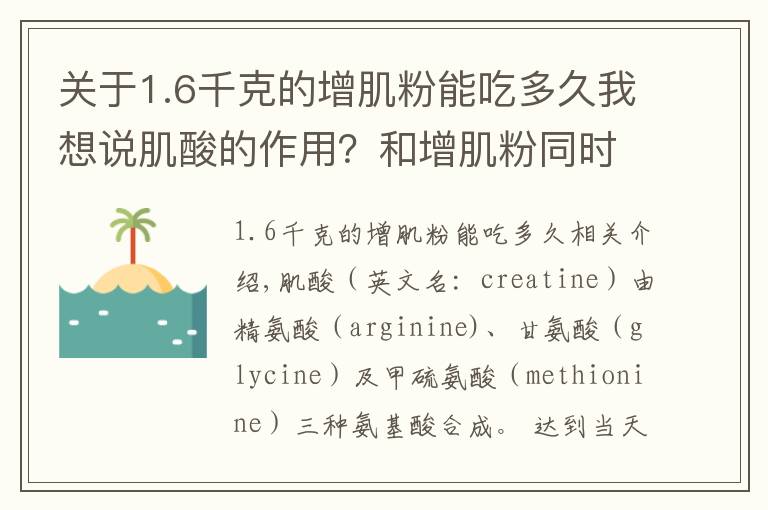 关于1.6千克的增肌粉能吃多久我想说肌酸的作用？和增肌粉同时

1.6千克的增肌粉能吃多久相关介绍,肌酸（英文名: creatine）由精氨酸（arginine)、甘氨酸（glycine）及甲硫氨酸（methionine）三种氨基酸合成。 达到当天